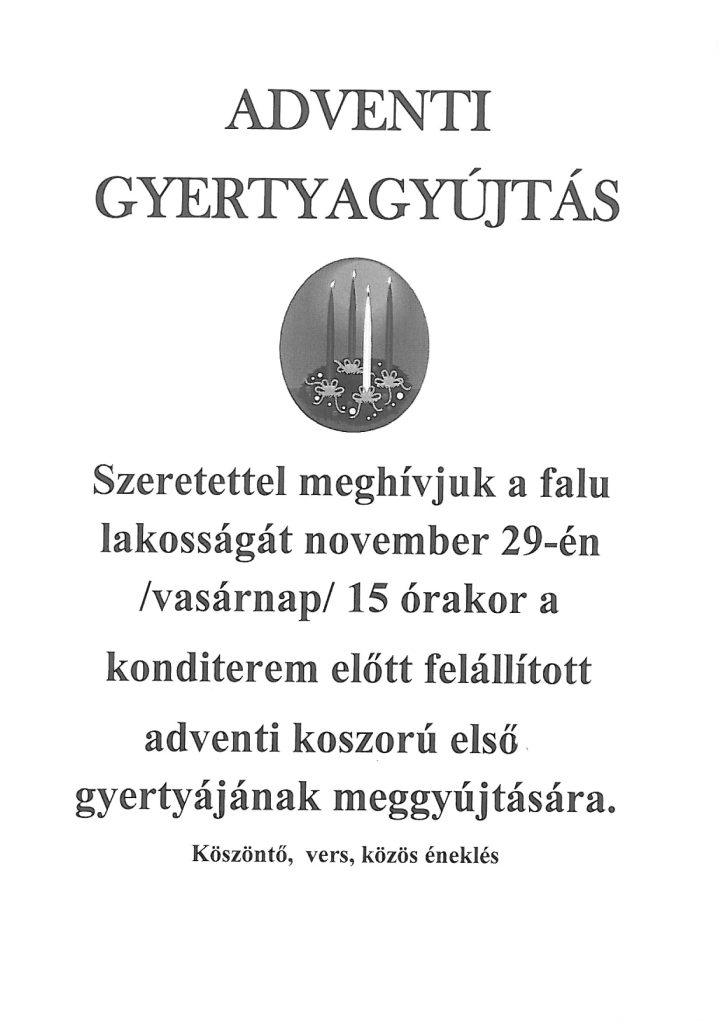 ADVENTI
GYERTYAGYÚJTÁS

Szeretettel meghívjuk a falu lakosságát november 29-én /vasárnap/ 15 órakor a konditerem előtt felállított adventi koszorú első gyertyájának meggyújtására.

Köszöntő, vers, közös éneklés